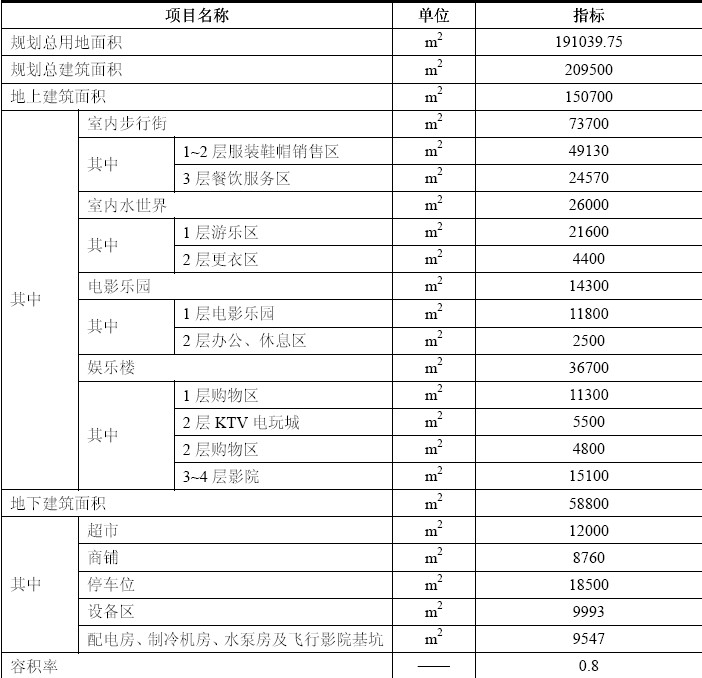 | 项目名称 | | | 单位 | 指标 |
|---|---|---|---|---|
| 规划总用地面积 | | | $m^2$ | 191039.75 |
| 规划总建筑面积 | | | $m^2$ | 209500 |
| 地上建筑面积 | | | $m^2$ | 150700 |
| 其中 | 室内步行街 | | $m^2$ | 73700 |
| | 其中 | 1~2 层服装鞋帽销售区 | $m^2$ | 49130 |
| | | 3 层餐饮服务区 | $m^2$ | 24570 |
| | 室内水世界 | | $m^2$ | 26000 |
| | 其中 | 1 层游乐区 | $m^2$ | 21600 |
| | | 2 层更衣区 | $m^2$ | 4400 |
| | 电影乐园 | | $m^2$ | 14300 |
| | 其中 | 1 层电影乐园 | $m^2$ | 11800 |
| | | 2 层办公、休息区 | $m^2$ | 2500 |
| | 娱乐楼 | | $m^2$ | 36700 |
| | 其中 | 1 层购物区 | $m^2$ | 11300 |
| | | 2 层 KTV 电玩城 | $m^2$ | 5500 |
| | | 2 层购物区 | $m^2$ | 4800 |
| | | 3~4 层影院 | $m^2$ | 15100 |
| 地下建筑面积 | | | $m^2$ | 58800 |
| 其中 | 超市 | | $m^2$ | 12000 |
| | 商铺 | | $m^2$ | 8760 |
| | 停车位 | | $m^2$ | 18500 |
| | 设备区 | | $m^2$ | 9993 |
| | 配电房、制冷机房、水泵房及飞行影院基坑 | | $m^2$ | 9547 |
| 容积率 | | | —— | 0.8 |